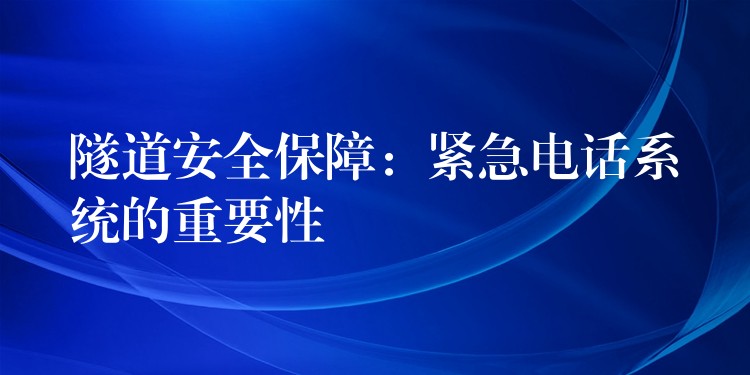 隧道安全保障：紧急电话系统的重要性